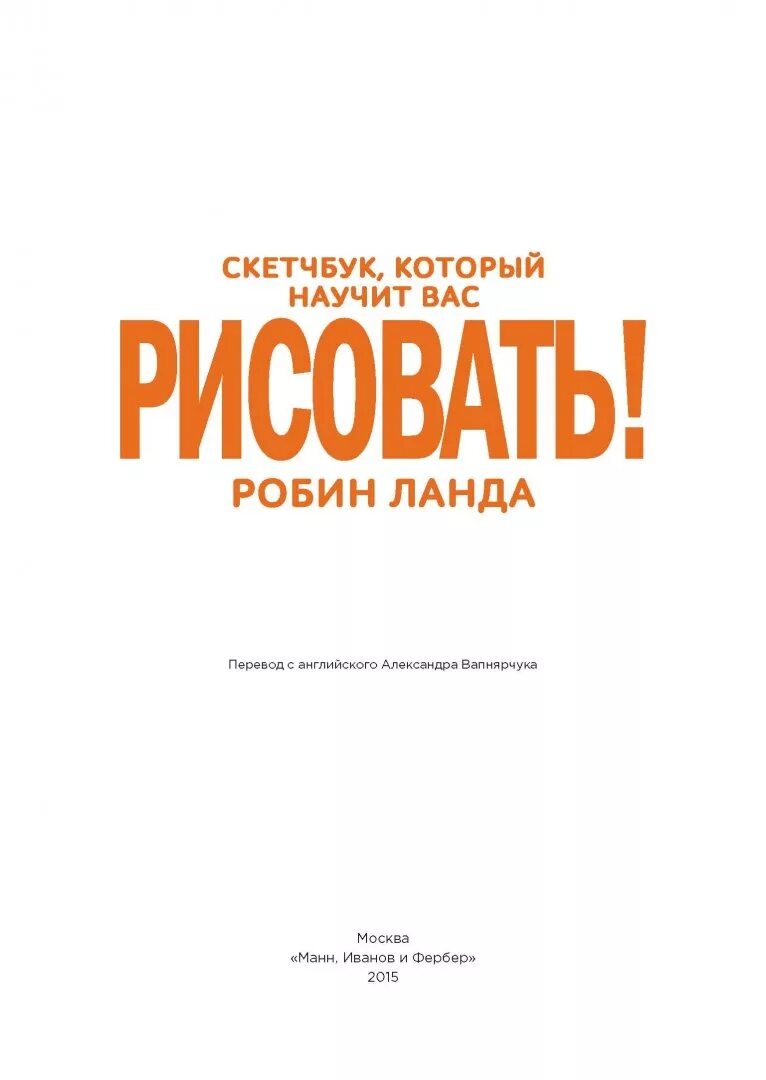 СКЕТЧБУК, КОТОРЫЙ
НАУЧИТ ВАС
РИСОВАТЬ!
РОБИН ЛАНДА

Перевод с английского Александра Вапнярчука

Москва
«Манн, Иванов и Фербер»
2015